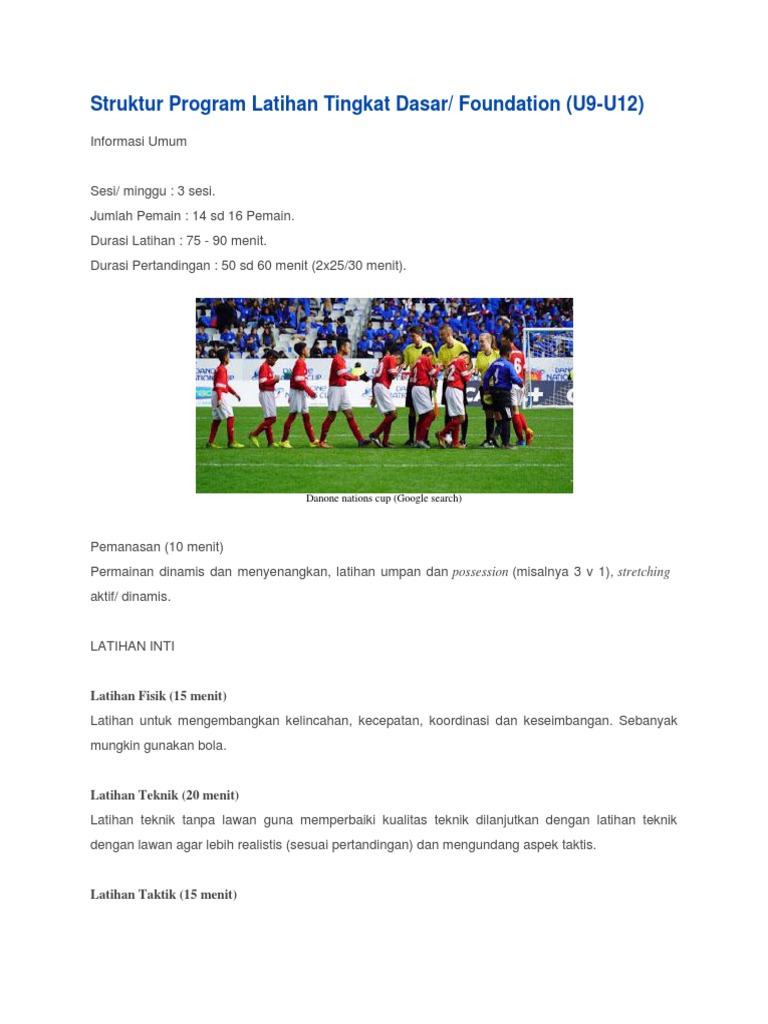 Struktur Program Latihan Tingkat Dasar/ Foundation (U9-U12)

Informasi Umum

Sesi/ minggu : 3 sesi.
Jumlah Pemain : 14 sd 16 Pemain.
Durasi Latihan : 75 - 90 menit.
Durasi Pertandingan : 50 sd 60 menit (2x25/30 menit).

Danone nations cup (Google search)

Pemanasan (10 menit)
Permainan dinamis dan menyenangkan, latihan umpan dan possession (misalnya 3 v 1), stretching aktif/ dinamis.

LATIHAN INTI

Latihan Fisik (15 menit)
Latihan untuk mengembangkan kelincahan, kecepatan, koordinasi dan keseimbangan. Sebanyak mungkin gunakan bola.

Latihan Teknik (20 menit)
Latihan teknik tanpa lawan guna memperbaiki kualitas teknik dilanjutkan dengan latihan teknik dengan lawan agar lebih realistis (sesuai pertandingan) dan mengundang aspek taktis.

Latihan Taktik (15 menit)